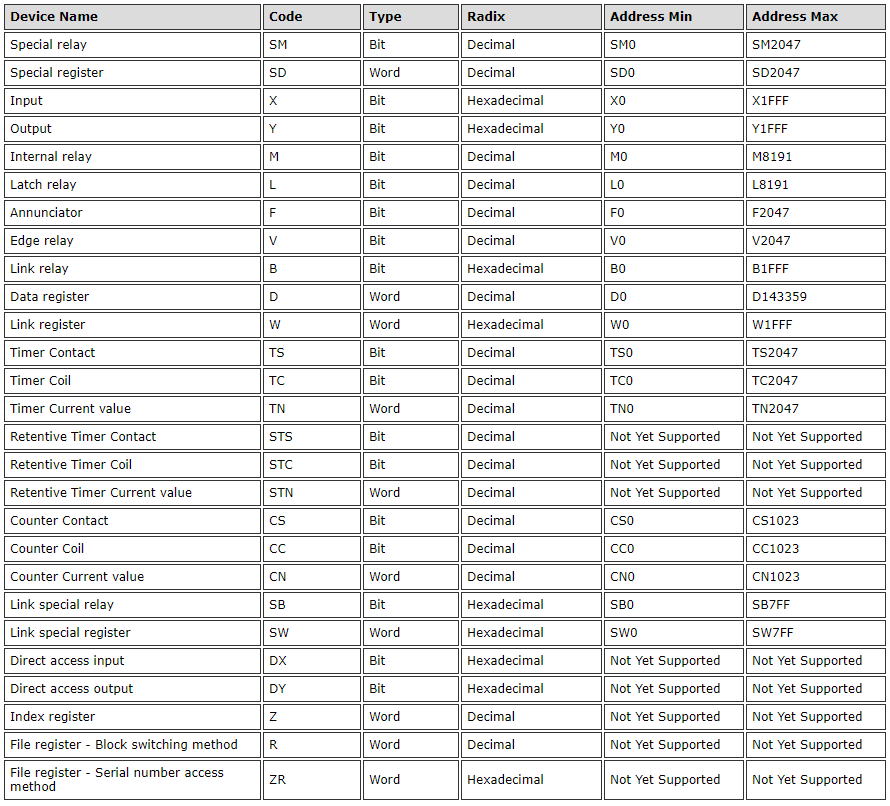 | Device Name | Code | Type | Radix | Address Min | Address Max |
|---|---|---|---|---|---|
| Special relay | SM | Bit | Decimal | SM0 | SM2047 |
| Special register | SD | Word | Decimal | SD0 | SD2047 |
| Input | X | Bit | Hexadecimal | X0 | X1FFF |
| Output | Y | Bit | Hexadecimal | Y0 | Y1FFF |
| Internal relay | M | Bit | Decimal | M0 | M8191 |
| Latch relay | L | Bit | Decimal | L0 | L8191 |
| Annunciator | F | Bit | Decimal | F0 | F2047 |
| Edge relay | V | Bit | Decimal | V0 | V2047 |
| Link relay | B | Bit | Hexadecimal | B0 | B1FFF |
| Data register | D | Word | Decimal | D0 | D143359 |
| Link register | W | Word | Hexadecimal | W0 | W1FFF |
| Timer Contact | TS | Bit | Decimal | TS0 | TS2047 |
| Timer Coil | TC | Bit | Decimal | TC0 | TC2047 |
| Timer Current value | TN | Word | Decimal | TN0 | TN2047 |
| Retentive Timer Contact | STS | Bit | Decimal | Not Yet Supported | Not Yet Supported |
| Retentive Timer Coil | STC | Bit | Decimal | Not Yet Supported | Not Yet Supported |
| Retentive Timer Current value | STN | Word | Decimal | Not Yet Supported | Not Yet Supported |
| Counter Contact | CS | Bit | Decimal | CS0 | CS1023 |
| Counter Coil | CC | Bit | Decimal | CC0 | CC1023 |
| Counter Current value | CN | Word | Decimal | CN0 | CN1023 |
| Link special relay | SB | Bit | Hexadecimal | SB0 | SB7FF |
| Link special register | SW | Word | Hexadecimal | SW0 | SW7FF |
| Direct access input | DX | Bit | Hexadecimal | Not Yet Supported | Not Yet Supported |
| Direct access output | DY | Bit | Hexadecimal | Not Yet Supported | Not Yet Supported |
| Index register | Z | Word | Decimal | Not Yet Supported | Not Yet Supported |
| File register - Block switching method | R | Word | Decimal | Not Yet Supported | Not Yet Supported |
| File register - Serial number access method | ZR | Word | Hexadecimal | Not Yet Supported | Not Yet Supported |